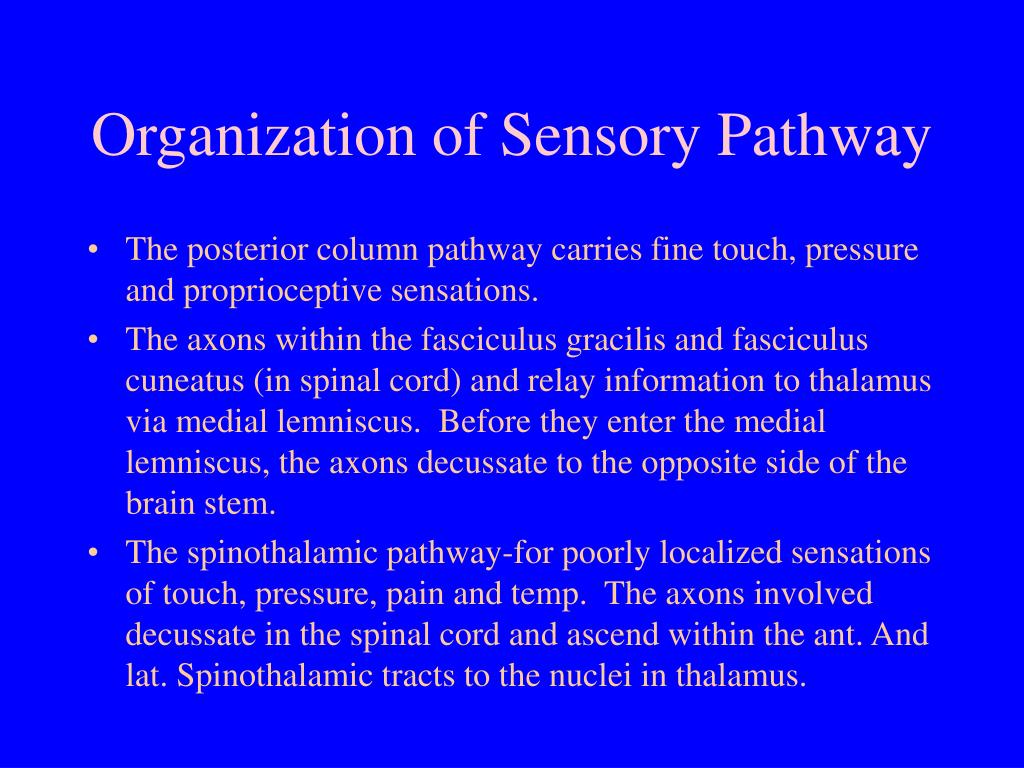 Organization of Sensory Pathway

• The posterior column pathway carries fine touch, pressure and proprioceptive sensations.
• The axons within the fasciculus gracilis and fasciculus cuneatus (in spinal cord) and relay information to thalamus via medial lemniscus. Before they enter the medial lemniscus, the axons decussate to the opposite side of the brain stem.
• The spinothalamic pathway-for poorly localized sensations of touch, pressure, pain and temp. The axons involved decussate in the spinal cord and ascend within the ant. And lat. Spinothalamic tracts to the nuclei in thalamus.